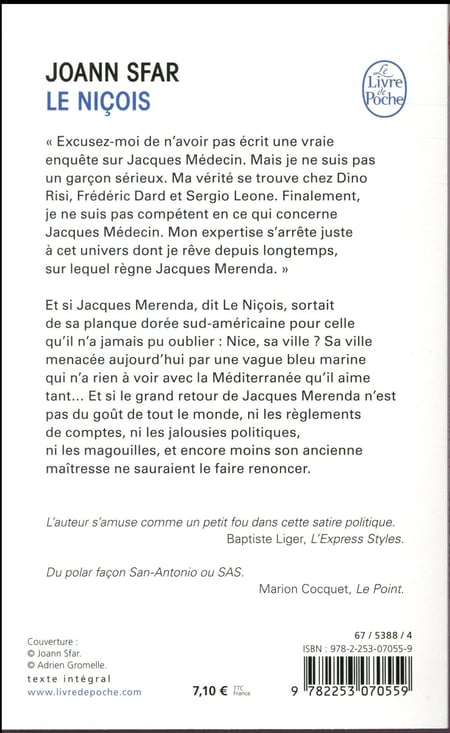 JOANN SFAR
LE NIÇOIS

Le Livre de Poche

« Excusez-moi de n'avoir pas écrit une vraie enquête sur Jacques Médecin. Mais je ne suis pas un garçon sérieux. Ma vérité se trouve chez Dino Risi, Frédéric Dard et Sergio Leone. Finalement, je ne suis pas compétent en ce qui concerne Jacques Médecin. Mon expertise s'arrête juste à cet univers dont je rêve depuis longtemps, sur lequel règne Jacques Merenda. »

Et si Jacques Merenda, dit Le Niçois, sortait de sa planque dorée sud-américaine pour celle qu'il n'a jamais pu oublier : Nice, sa ville ? Sa ville menacée aujourd'hui par une vague bleu marine qui n'a rien à voir avec la Méditerranée qu'il aime tant... Et si le grand retour de Jacques Merenda n'est pas du goût de tout le monde, ni les règlements de comptes, ni les jalousies politiques, ni les magouilles, et encore moins son ancienne maîtresse ne sauraient le faire renoncer.

L'auteur s'amuse comme un petit fou dans cette satire politique.
Baptiste Liger, L'Express Styles.

Du polar façon San-Antonio ou SAS.
Marion Cocquet, Le Point.

Couverture :
© Joann Sfar.
© Adrien Gromelle.
texte intégral
www.livredepoche.com

7,10 € TTC France

67 / 5388 / 4
ISBN : 978-2-253-07055-9
9 782253 070559